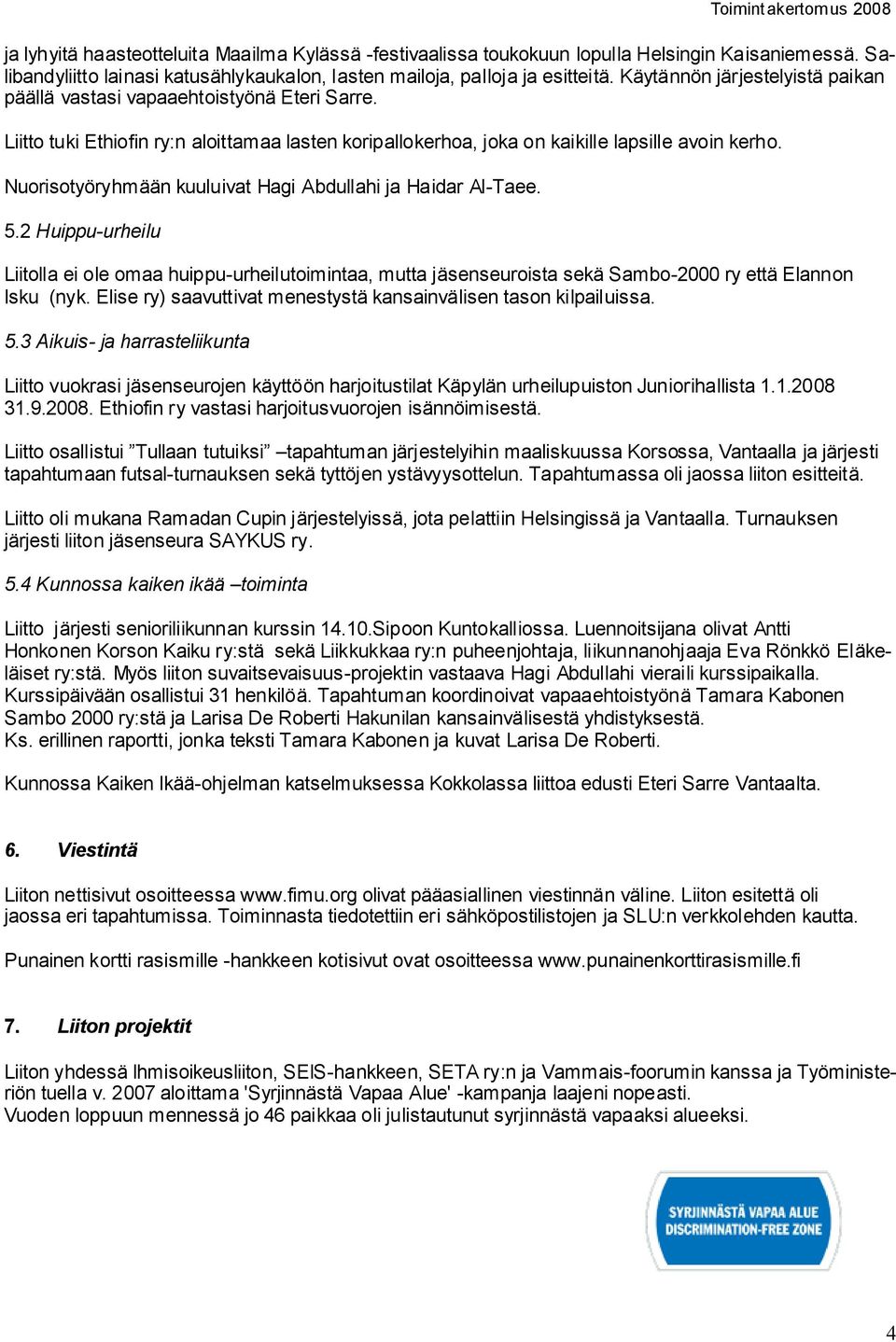 Toimintakertomus 2008

ja lyhyitä haasteotteluita Maailma Kylässä -festivaalissa toukokuun lopulla Helsingin Kaisaniemessä. Salibandyliitto lainasi katusählykaukalon, lasten mailoja, palloja ja esitteitä. Käytännön järjestelyistä paikan päällä vastasi vapaaehtoistyönä Eteri Sarre.

Liitto tuki Ethiofin ry:n aloittamaa lasten koripallokerhoa, joka on kaikille lapsille avoin kerho.

Nuorisotyöryhmään kuuluivat Hagi Abdullahi ja Haidar Al-Taee.

5.2 Huippu-urheilu

Liitolla ei ole omaa huippu-urheilutoimintaa, mutta jäsenseuroista sekä Sambo-2000 ry että Elannon Isku (nyk. Elise ry) saavuttivat menestystä kansainvälisen tason kilpailuissa.

5.3 Aikuis- ja harrasteliikunta

Liitto vuokrasi jäsenseurojen käyttöön harjoitustilat Käpylän urheilupuiston Juniorihallista 1.1.2008 31.9.2008. Ethiofin ry vastasi harjoitusvuorojen isännöimisestä.

Liitto osallistui ”Tullaan tutuiksi” –tapahtuman järjestelyihin maaliskuussa Korsossa, Vantaalla ja järjesti tapahtumaan futsal-turnauksen sekä tyttöjen ystävyysottelun. Tapahtumassa oli jaossa liiton esitteitä.

Liitto oli mukana Ramadan Cupin järjestelyissä, jota pelattiin Helsingissä ja Vantaalla. Turnauksen järjesti liiton jäsenseura SAYKUS ry.

5.4 Kunnossa kaiken ikää –toiminta

Liitto järjesti senioriliikunnan kurssin 14.10.Sipoon Kuntokalliossa. Luennoitsijana olivat Antti Honkonen Korson Kaiku ry:stä sekä Liikkukkaa ry:n puheenjohtaja, liikunnanohjaaja Eva Rönkkö Eläkeläiset ry:stä. Myös liiton suvaitsevaisuus-projektin vastaava Hagi Abdullahi vieraili kurssipaikalla. Kurssipäivään osallistui 31 henkilöä. Tapahtuman koordinoivat vapaaehtoistyönä Tamara Kabonen Sambo 2000 ry:stä ja Larisa De Roberti Hakunilan kansainvälisestä yhdistyksestä.
Ks. erillinen raportti, jonka teksti Tamara Kabonen ja kuvat Larisa De Roberti.

Kunnossa Kaiken Ikää-ohjelman katselmuksessa Kokkolassa liittoa edusti Eteri Sarre Vantaalta.

6. Viestintä

Liiton nettisivut osoitteessa www.fimu.org olivat pääasiallinen viestinnän väline. Liiton esitettä oli jaossa eri tapahtumissa. Toiminnasta tiedotettiin eri sähköpostilistojen ja SLU:n verkkolehden kautta.

Punainen kortti rasismille -hankkeen kotisivut ovat osoitteessa www.punainenkorttirasismille.fi

7. Liiton projektit

Liiton yhdessä Ihmisoikeusliiton, SEIS-hankkeen, SETA ry:n ja Vammais-foorumin kanssa ja Työministeriön tuella v. 2007 aloittama 'Syrjinnästä Vapaa Alue' -kampanja laajeni nopeasti.
Vuoden loppuun mennessä jo 46 paikkaa oli julistautunut syrjinnästä vapaaksi alueeksi.

SYRJINNÄSTÄ VAPAA ALUE
DISCRIMINATION-FREE ZONE

4